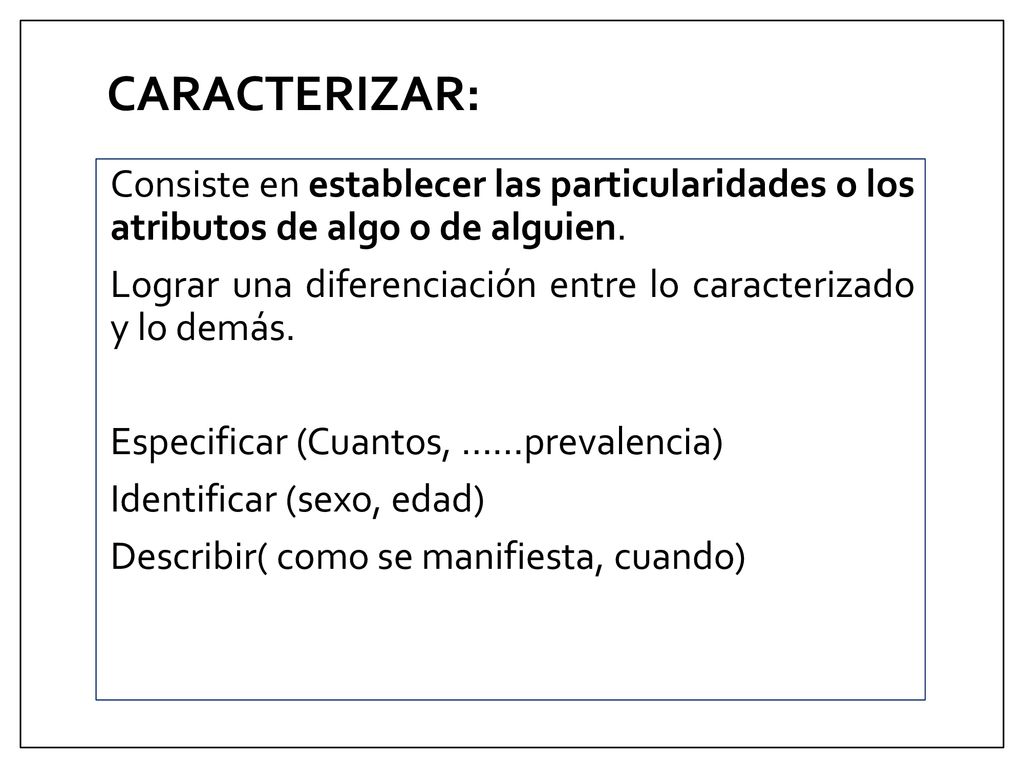 CARACTERIZAR:

Consiste en establecer las particularidades o los atributos de algo o de alguien.

Lograr una diferenciación entre lo caracterizado y lo demás.

Especificar (Cuantos, ……prevalencia)

Identificar (sexo, edad)

Describir( como se manifiesta, cuando)